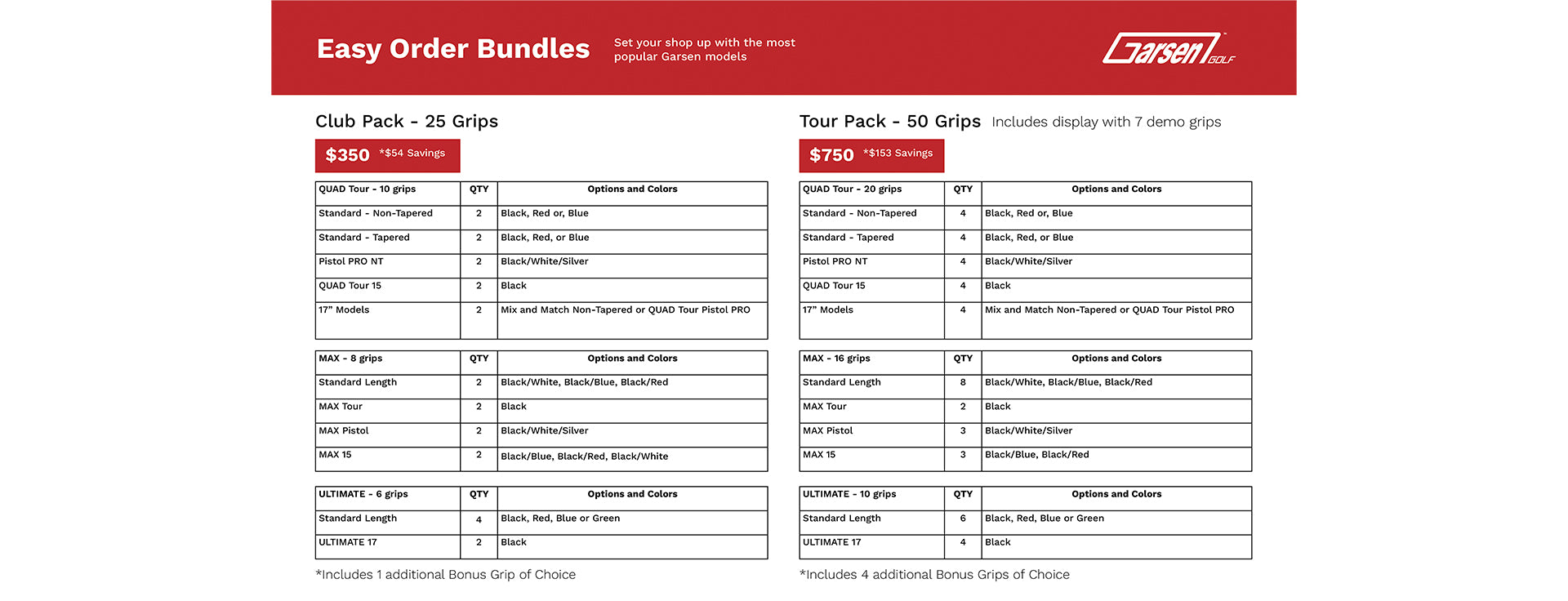 Easy Order Bundles

Set your shop up with the most popular Garsen models

Garsen GOLF

Club Pack - 25 Grips

$350 *$54 Savings

| QUAD Tour - 10 grips | QTY | Options and Colors |
|---|---|---|
| Standard - Non-Tapered | 2 | Black, Red or, Blue |
| Standard - Tapered | 2 | Black, Red, or Blue |
| Pistol PRO NT | 2 | Black/White/Silver |
| QUAD Tour 15 | 2 | Black |
| 17" Models | 2 | Mix and Match Non-Tapered or QUAD Tour Pistol PRO |

| MAX - 8 grips | QTY | Options and Colors |
|---|---|---|
| Standard Length | 2 | Black/White, Black/Blue, Black/Red |
| MAX Tour | 2 | Black |
| MAX Pistol | 2 | Black/White/Silver |
| MAX 15 | 2 | Black/Blue, Black/Red, Black/White |

| ULTIMATE - 6 grips | QTY | Options and Colors |
|---|---|---|
| Standard Length | 4 | Black, Red, Blue or Green |
| ULTIMATE 17 | 2 | Black |

*Includes 1 additional Bonus Grip of Choice

Tour Pack - 50 Grips Includes display with 7 demo grips

$750 *$153 Savings

| QUAD Tour - 20 grips | QTY | Options and Colors |
|---|---|---|
| Standard - Non-Tapered | 4 | Black, Red or, Blue |
| Standard - Tapered | 4 | Black, Red, or Blue |
| Pistol PRO NT | 4 | Black/White/Silver |
| QUAD Tour 15 | 4 | Black |
| 17" Models | 4 | Mix and Match Non-Tapered or QUAD Tour Pistol PRO |

| MAX - 16 grips | QTY | Options and Colors |
|---|---|---|
| Standard Length | 8 | Black/White, Black/Blue, Black/Red |
| MAX Tour | 2 | Black |
| MAX Pistol | 3 | Black/White/Silver |
| MAX 15 | 3 | Black/Blue, Black/Red |

| ULTIMATE - 10 grips | QTY | Options and Colors |
|---|---|---|
| Standard Length | 6 | Black, Red, Blue or Green |
| ULTIMATE 17 | 4 | Black |

*Includes 4 additional Bonus Grips of Choice